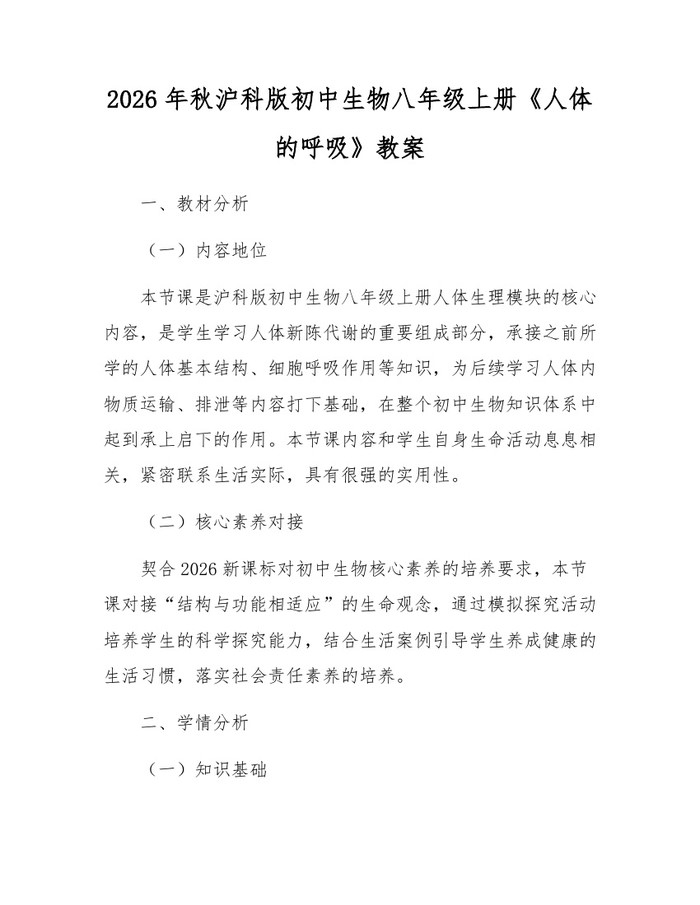 2026年秋沪科版初中生物八年级上册《人体的呼吸》教案

一、教材分析

（一）内容地位

本节课是沪科版初中生物八年级上册人体生理模块的核心内容，是学生学习人体新陈代谢的重要组成部分，承接之前所学的人体基本结构、细胞呼吸作用等知识，为后续学习人体内物质运输、排泄等内容打下基础，在整个初中生物知识体系中起到承上启下的作用。本节课内容和学生自身生命活动息息相关，紧密联系生活实际，具有很强的实用性。

（二）核心素养对接

契合2026新课标对初中生物核心素养的培养要求，本节课对接“结构与功能相适应”的生命观念，通过模拟探究活动培养学生的科学探究能力，结合生活案例引导学生养成健康的生活习惯，落实社会责任素养的培养。

二、学情分析

（一）知识基础